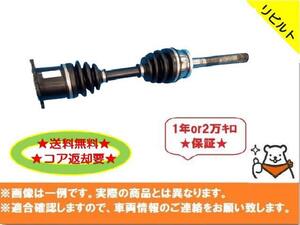 リビルト

★送料無料★
★コア返却要★

1年or2万キロ
★保証★

※画像は一例です。実際の商品とは異なります。
※適合確認しますので、車両情報のご連絡をお願い致します。